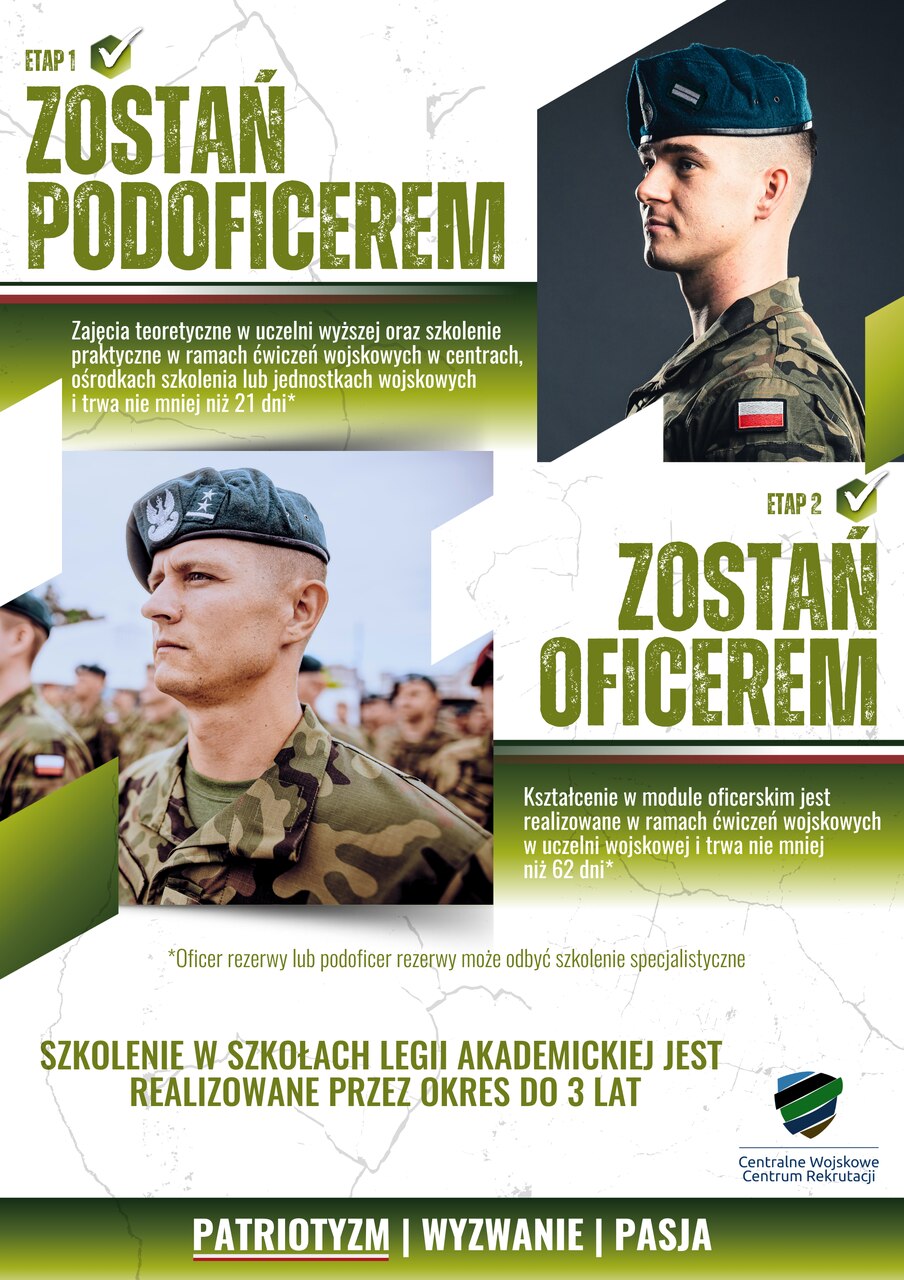 ETAP 1

ZOSTAŃ PODOFICEREM

Zajęcia teoretyczne w uczelni wyższej oraz szkolenie praktyczne w ramach ćwiczeń wojskowych w centrach, ośrodkach szkolenia lub jednostkach wojskowych i trwa nie mniej niż 21 dni*

ETAP 2

ZOSTAŃ OFICEREM

Kształcenie w module oficerskim jest realizowane w ramach ćwiczeń wojskowych w uczelni wojskowej i trwa nie mniej niż 62 dni*

*Oficer rezerwy lub podoficer rezerwy może odbyć szkolenie specjalistyczne

SZKOLENIE W SZKOŁACH LEGII AKADEMICKIEJ JEST REALIZOWANE PRZEZ OKRES DO 3 LAT

Centralne Wojskowe Centrum Rekrutacji

PATRIOTYZM | WYZWANIE | PASJA